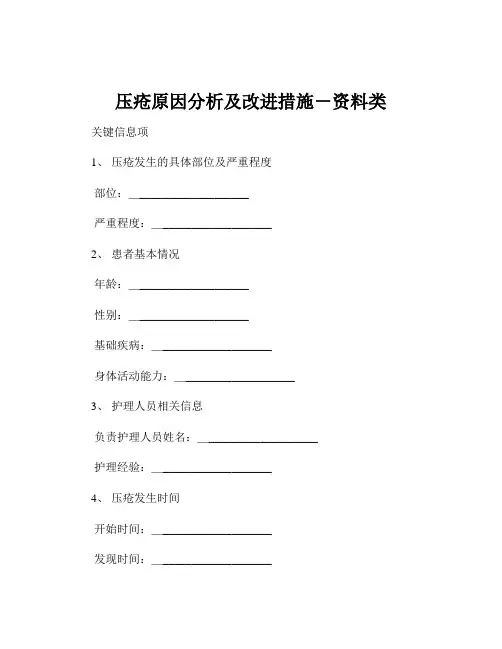 压疮原因分析及改进措施－资料类

关键信息项

1、 压疮发生的具体部位及严重程度

部位：____________________

严重程度：____________________

2、 患者基本情况

年龄：____________________

性别：____________________

基础疾病：____________________

身体活动能力：____________________

3、 护理人员相关信息

负责护理人员姓名：____________________

护理经验：____________________

4、 压疮发生时间

开始时间：____________________

发现时间：____________________